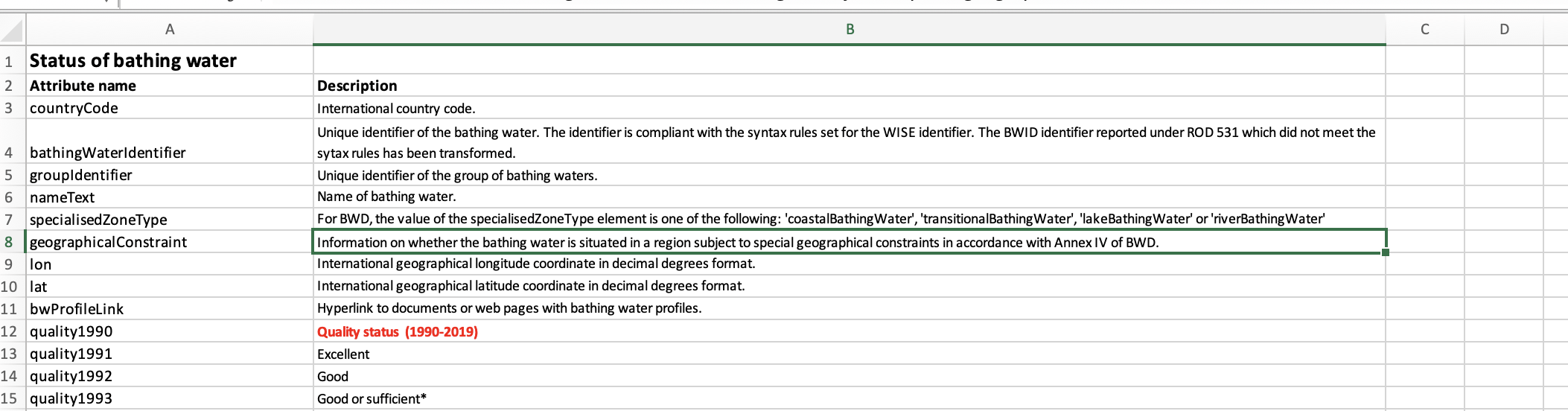 |  | A | B | C | D |
|---|---|---|---|---|
| 1 | Status of bathing water |  |  |  |
| 2 | Attribute name | Description |  |  |
| 3 | countryCode | International country code. |  |  |
| 4 | bathingWaterIdentifier | Unique identifier of the bathing water. The identifier is compliant with the syntax rules set for the WISE identifier. The BWID identifier reported under ROD 531 which did not meet the sytax rules has been transformed. |  |  |
| 5 | groupIdentifier | Unique identifier of the group of bathing waters. |  |  |
| 6 | nameText | Name of bathing water. |  |  |
| 7 | specialisedZoneType | For BWD, the value of the specialisedZoneType element is one of the following: 'coastalBathingWater', 'transitionalBathingWater', 'lakeBathingWater' or 'riverBathingWater' |  |  |
| 8 | geographicalConstraint | Information on whether the bathing water is situated in a region subject to special geographical constraints in accordance with Annex IV of BWD. |  |  |
| 9 | lon | International geographical longitude coordinate in decimal degrees format. |  |  |
| 10 | lat | International geographical latitude coordinate in decimal degrees format. |  |  |
| 11 | bwProfileLink | Hyperlink to documents or web pages with bathing water profiles. |  |  |
| 12 | quality1990 | Quality status (1990-2019) |  |  |
| 13 | quality1991 | Excellent |  |  |
| 14 | quality1992 | Good |  |  |
| 15 | quality1993 | Good or sufficient* |  |  |